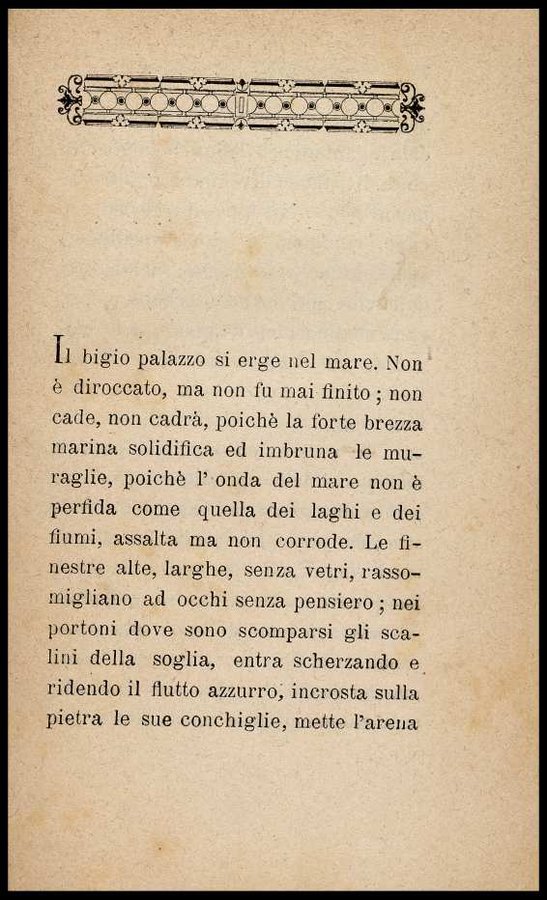 Il bigio palazzo si erge nel mare. Non è diroccato, ma non fu mai finito ; non cade, non cadrà, poichè la forte brezza marina solidifica ed imbruna le muraglie, poichè l' onda del mare non è perfida come quella dei laghi e dei fiumi, assalta ma non corrode. Le finestre alte, larghe, senza vetri, rassomigliano ad occhi senza pensiero ; nei portoni dove sono scomparsi gli scalini della soglia, entra scherzando e ridendo il flutto azzurro, incrosta sulla pietra le sue conchiglie, mette l'arena